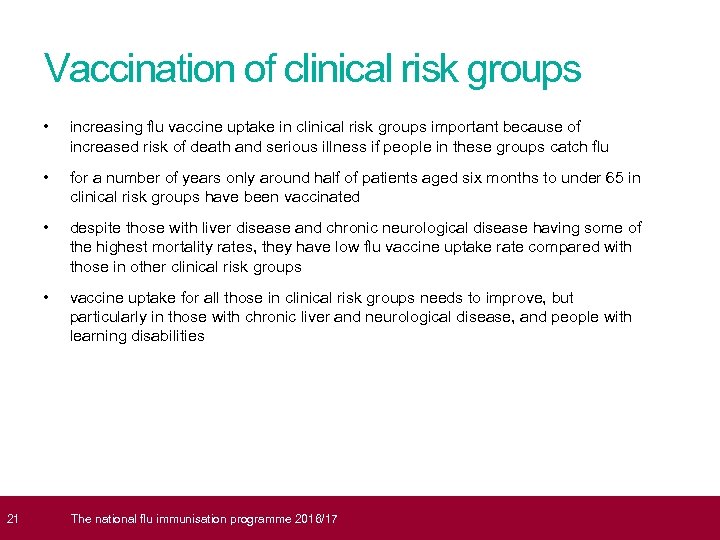 Vaccination of clinical risk groups

• increasing flu vaccine uptake in clinical risk groups important because of increased risk of death and serious illness if people in these groups catch flu

• for a number of years only around half of patients aged six months to under 65 in clinical risk groups have been vaccinated

• despite those with liver disease and chronic neurological disease having some of the highest mortality rates, they have low flu vaccine uptake rate compared with those in other clinical risk groups

• vaccine uptake for all those in clinical risk groups needs to improve, but particularly in those with chronic liver and neurological disease, and people with learning disabilities

21 The national flu immunisation programme 2016/17